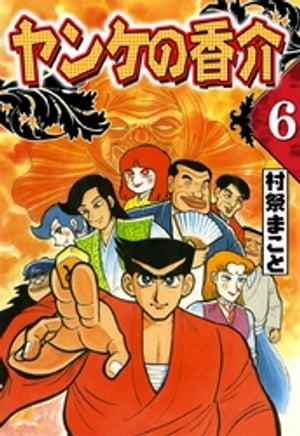 ヤンケの香介

6

村祭まこと